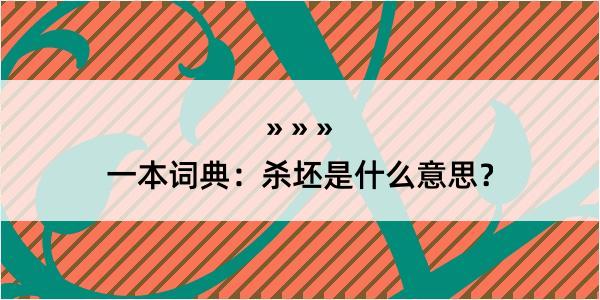 » » »

一本词典：杀坯是什么意思？